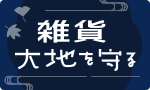 雑貨
大地を守る